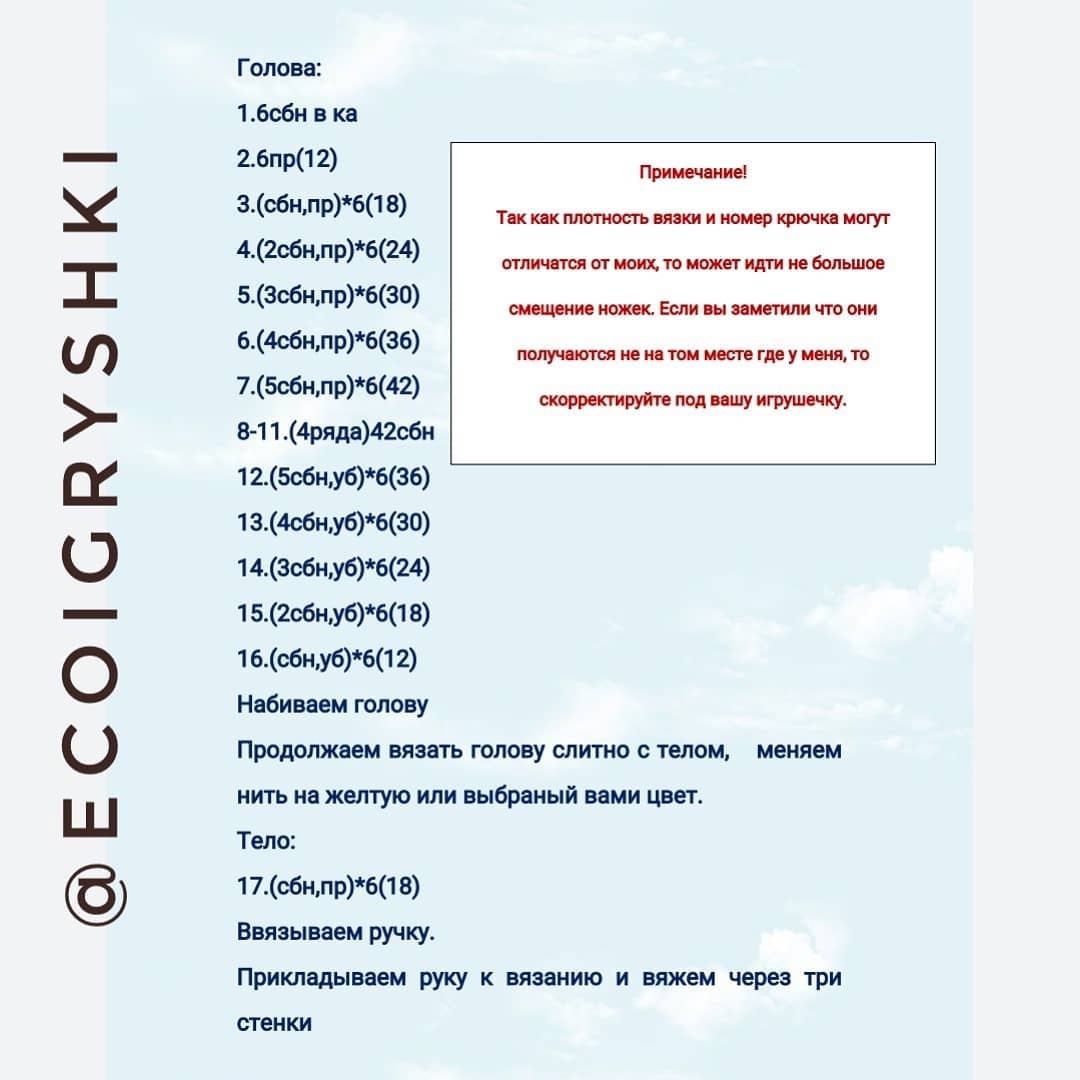 @ECOIGRYSHKI

Голова:
1.6сбн в ка
2.6пр(12)
3.(сбн,пр)*6(18)
4.(2сбн,пр)*6(24)
5.(3сбн,пр)*6(30)
6.(4сбн,пр)*6(36)
7.(5сбн,пр)*6(42)
8-11.(4ряда)42сбн
12.(5сбн,уб)*6(36)
13.(4сбн,уб)*6(30)
14.(3сбн,уб)*6(24)
15.(2сбн,уб)*6(18)
16.(сбн,уб)*6(12)
Набиваем голову
Продолжаем вязать голову слитно с телом, меняем нить на желтую или выбраный вами цвет.
Тело:
17.(сбн,пр)*6(18)
Ввязываем ручку.
Прикладываем руку к вязанию и вяжем через три стенки

Примечание!
Так как плотность вязки и номер крючка могут отличатся от моих, то может идти не большое смещение ножек. Если вы заметили что они получаются не на том месте где у меня, то скорректируйте под вашу игрушечку.